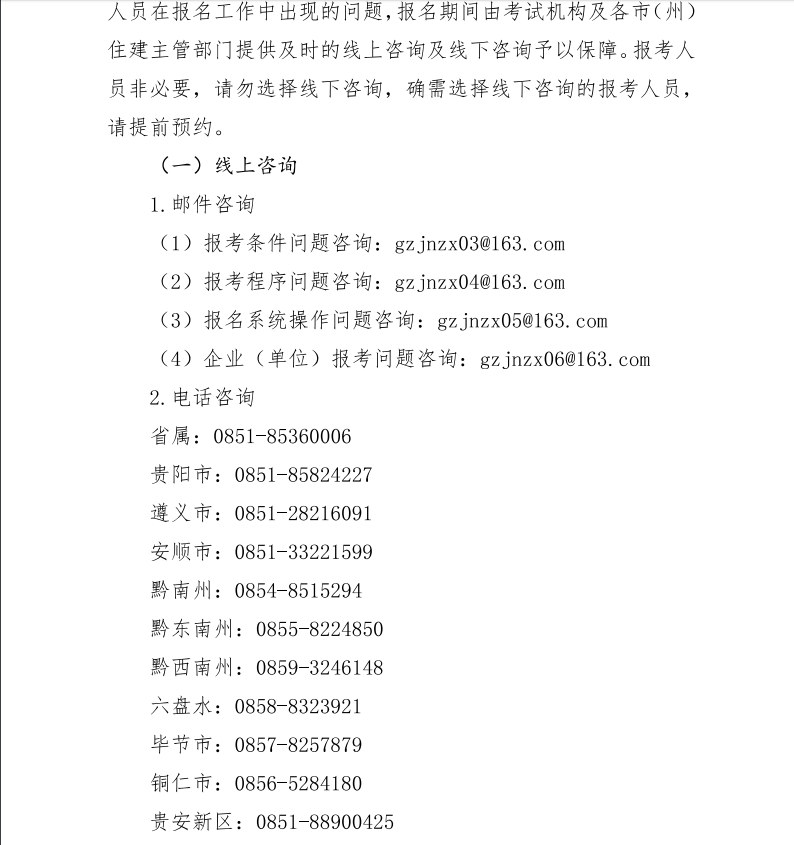 人员在报名工作中出现的问题，报名期间由考试机构及各市（州）住建主管部门提供及时的线上咨询及线下咨询予以保障。报考人员非必要，请勿选择线下咨询，确需选择线下咨询的报考人员，请提前预约。

（一）线上咨询

1.邮件咨询

（1）报考条件问题咨询：gzjnzx03@163.com

（2）报考程序问题咨询：gzjnzx04@163.com

（3）报名系统操作问题咨询：gzjnzx05@163.com

（4）企业（单位）报考问题咨询：gzjnzx06@163.com

2.电话咨询

省属：0851-85360006

贵阳市：0851-85824227

遵义市：0851-28216091

安顺市：0851-33221599

黔南州：0854-8515294

黔东南州：0855-8224850

黔西南州：0859-3246148

六盘水：0858-8323921

毕节市：0857-8257879

铜仁市：0856-5284180

贵安新区：0851-88900425